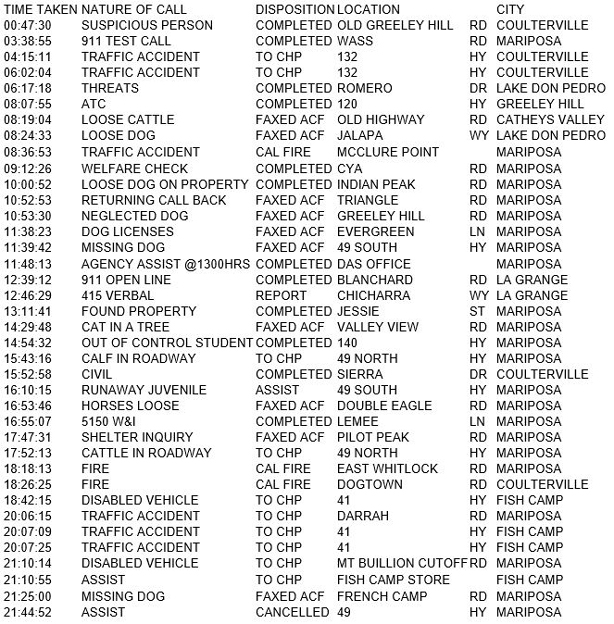 | TIME TAKEN | NATURE OF CALL | DISPOSITION | LOCATION |  | CITY |
|---|---|---|---|---|---|
| 00:47:30 | SUSPICIOUS PERSON | COMPLETED | OLD GREELEY HILL | RD | COULTERVILLE |
| 03:38:55 | 911 TEST CALL | COMPLETED | WASS | RD | MARIPOSA |
| 04:15:11 | TRAFFIC ACCIDENT | TO CHP | 132 | HY | COULTERVILLE |
| 06:02:04 | TRAFFIC ACCIDENT | TO CHP | 132 | HY | COULTERVILLE |
| 06:17:18 | THREATS | COMPLETED | ROMERO | DR | LAKE DON PEDRO |
| 08:07:55 | ATC | COMPLETED | 120 | HY | GREELEY HILL |
| 08:19:04 | LOOSE CATTLE | FAXED ACF | OLD HIGHWAY | RD | CATHEYS VALLEY |
| 08:24:33 | LOOSE DOG | FAXED ACF | JALAPA | WY | LAKE DON PEDRO |
| 08:36:53 | TRAFFIC ACCIDENT | CAL FIRE | MCCLURE POINT |  | MARIPOSA |
| 09:12:26 | WELFARE CHECK | COMPLETED | CYA | RD | MARIPOSA |
| 10:00:52 | LOOSE DOG ON PROPERTY | COMPLETED | INDIAN PEAK | RD | MARIPOSA |
| 10:52:53 | RETURNING CALL BACK | FAXED ACF | TRIANGLE | RD | MARIPOSA |
| 10:53:30 | NEGLECTED DOG | FAXED ACF | GREELEY HILL | RD | MARIPOSA |
| 11:38:23 | DOG LICENSES | FAXED ACF | EVERGREEN | LN | MARIPOSA |
| 11:39:42 | MISSING DOG | FAXED ACF | 49 SOUTH | HY | MARIPOSA |
| 11:48:13 | AGENCY ASSIST @1300HRS | COMPLETED | DAS OFFICE |  | MARIPOSA |
| 12:39:12 | 911 OPEN LINE | COMPLETED | BLANCHARD | RD | LA GRANGE |
| 12:46:29 | 415 VERBAL | REPORT | CHICHARRA | WY | LA GRANGE |
| 13:11:41 | FOUND PROPERTY | COMPLETED | JESSIE | ST | MARIPOSA |
| 14:29:48 | CAT IN A TREE | FAXED ACF | VALLEY VIEW | RD | MARIPOSA |
| 14:54:32 | OUT OF CONTROL STUDENT | COMPLETED | 140 | HY | MARIPOSA |
| 15:43:16 | CALF IN ROADWAY | TO CHP | 49 NORTH | HY | MARIPOSA |
| 15:52:58 | CIVIL | COMPLETED | SIERRA | DR | COULTERVILLE |
| 16:10:15 | RUNAWAY JUVENILE | ASSIST | 49 SOUTH | HY | MARIPOSA |
| 16:53:46 | HORSES LOOSE | FAXED ACF | DOUBLE EAGLE | RD | MARIPOSA |
| 16:55:07 | 5150 W&I | COMPLETED | LEMEE | LN | MARIPOSA |
| 17:47:31 | SHELTER INQUIRY | FAXED ACF | PILOT PEAK | RD | MARIPOSA |
| 17:52:13 | CATTLE IN ROADWAY | TO CHP | 49 NORTH | HY | MARIPOSA |
| 18:18:13 | FIRE | CAL FIRE | EAST WHITLOCK | RD | MARIPOSA |
| 18:26:25 | FIRE | CAL FIRE | DOGTOWN | RD | COULTERVILLE |
| 18:42:15 | DISABLED VEHICLE | TO CHP | 41 | HY | FISH CAMP |
| 20:06:15 | TRAFFIC ACCIDENT | TO CHP | DARRAH | RD | MARIPOSA |
| 20:07:09 | TRAFFIC ACCIDENT | TO CHP | 41 | HY | FISH CAMP |
| 20:07:25 | TRAFFIC ACCIDENT | TO CHP | 41 | HY | FISH CAMP |
| 21:10:14 | DISABLED VEHICLE | TO CHP | MT BUILLION CUTOFF | RD | MARIPOSA |
| 21:10:55 | ASSIST | TO CHP | FISH CAMP STORE |  | FISH CAMP |
| 21:25:00 | MISSING DOG | FAXED ACF | FRENCH CAMP | RD | MARIPOSA |
| 21:44:52 | ASSIST | CANCELLED | 49 | HY | MARIPOSA |